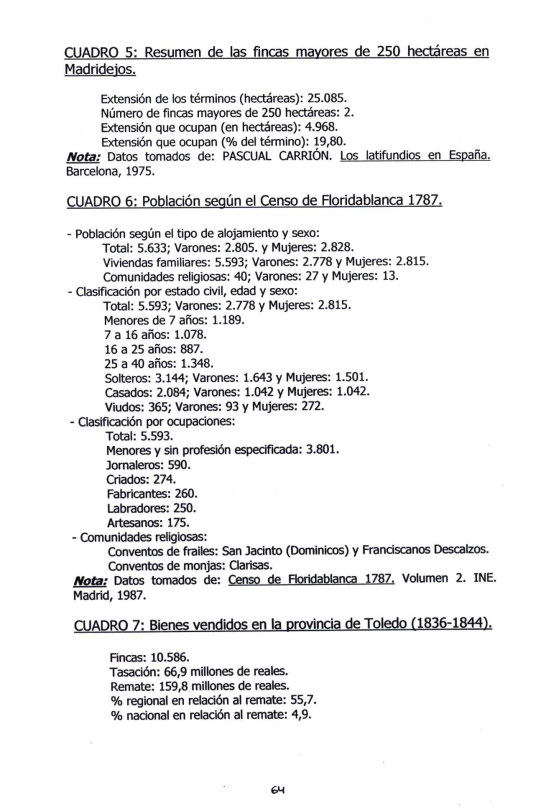 CUADRO 5: Resumen de las fincas mayores de 250 hectáreas en Madridejos.

Extensión de los términos (hectáreas): 25.085.
Número de fincas mayores de 250 hectáreas: 2.
Extensión que ocupan (en hectáreas): 4.968.
Extensión que ocupan (% del término): 19,80.
Nota: Datos tomados de: PASCUAL CARRIÓN. Los latifundios en España. Barcelona, 1975.

CUADRO 6: Población según el Censo de Floridablanca 1787.

- Población según el tipo de alojamiento y sexo:
Total: 5.633; Varones: 2.805. y Mujeres: 2.828.
Viviendas familiares: 5.593; Varones: 2.778 y Mujeres: 2.815.
Comunidades religiosas: 40; Varones: 27 y Mujeres: 13.
- Clasificación por estado civil, edad y sexo:
Total: 5.593; Varones: 2.778 y Mujeres: 2.815.
Menores de 7 años: 1.189.
7 a 16 años: 1.078.
16 a 25 años: 887.
25 a 40 años: 1.348.
Solteros: 3.144; Varones: 1.643 y Mujeres: 1.501.
Casados: 2.084; Varones: 1.042 y Mujeres: 1.042.
Viudos: 365; Varones: 93 y Mujeres: 272.
- Clasificación por ocupaciones:
Total: 5.593.
Menores y sin profesión especificada: 3.801.
Jornaleros: 590.
Criados: 274.
Fabricantes: 260.
Labradores: 250.
Artesanos: 175.
- Comunidades religiosas:
Conventos de frailes: San Jacinto (Dominicos) y Franciscanos Descalzos.
Conventos de monjas: Clarisas.
Nota: Datos tomados de: Censo de Floridablanca 1787. Volumen 2. INE. Madrid, 1987.

CUADRO 7: Bienes vendidos en la provincia de Toledo (1836-1844).

Fincas: 10.586.
Tasación: 66,9 millones de reales.
Remate: 159,8 millones de reales.
% regional en relación al remate: 55,7.
% nacional en relación al remate: 4,9.

64